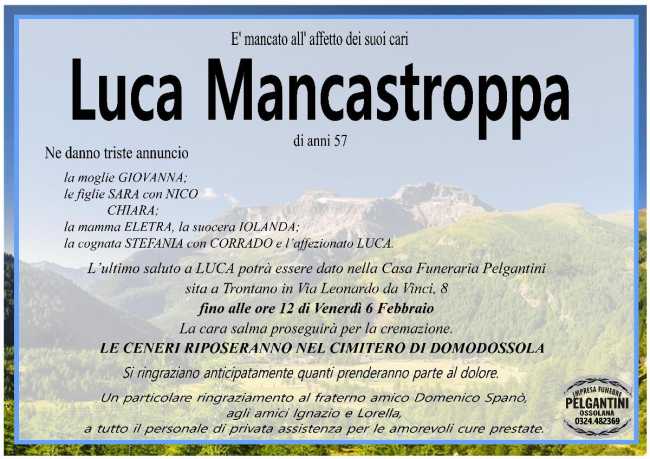 E' mancato all' affetto dei suoi cari

Luca Mancastroppa

di anni 57

Ne danno triste annuncio

la moglie GIOVANNA;
le figlie SARA con NICO
CHIARA;
la mamma ELETRA, la suocera IOLANDA;
la cognata STEFANIA con CORRADO e l'affezionato LUCA.

L'ultimo saluto a LUCA potrà essere dato nella Casa Funeraria Pelgantini
sita a Trontano in Via Leonardo da Vinci, 8
fino alle ore 12 di Venerdì 6 Febbraio
La cara salma proseguirà per la cremazione.
LE CENERI RIPOSERANNO NEL CIMITERO DI DOMODOSSOLA

Si ringraziano anticipatamente quanti prenderanno parte al dolore.

Un particolare ringraziamento al fraterno amico Domenico Spanò,
agli amici Ignazio e Lorella,
a tutto il personale di privata assistenza per le amorevoli cure prestate.

IMPRESA FUNEBRE
PELGANTINI
OSSOLANA
0324.482369